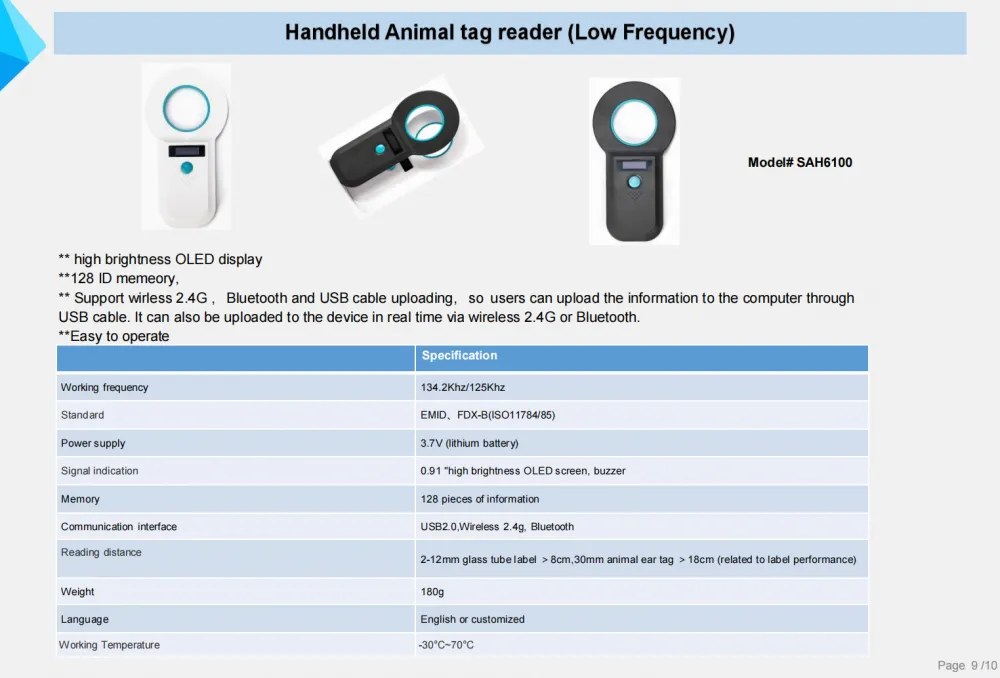 Handheld Animal tag reader (Low Frequency)

Model# SAH6100

** high brightness OLED display
**128 ID memeory,
** Support wirless 2.4G , Bluetooth and USB cable uploading, so users can upload the information to the computer through USB cable. It can also be uploaded to the device in real time via wireless 2.4G or Bluetooth.
**Easy to operate

| | Specification |
|---|---|
| Working frequency | 134.2Khz/125Khz |
| Standard | EMID、FDX-B(ISO11784/85) |
| Power supply | 3.7V (lithium battery) |
| Signal indication | 0.91 "high brightness OLED screen, buzzer |
| Memory | 128 pieces of information |
| Communication interface | USB2.0,Wireless 2.4g, Bluetooth |
| Reading distance | 2-12mm glass tube label > 8cm,30mm animal ear tag > 18cm (related to label performance) |
| Weight | 180g |
| Language | English or customized |
| Working Temperature | -30°C~70°C |

Page 9 /10